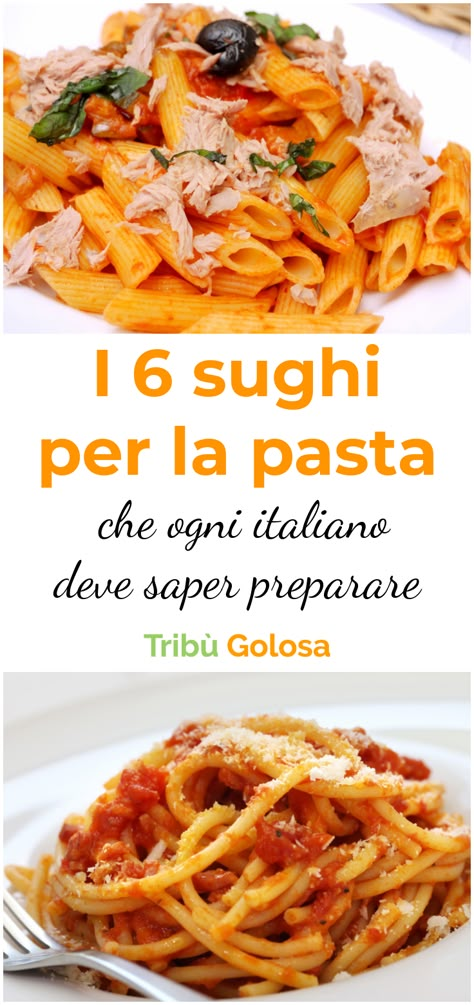 I 6 sughi per la pasta

che ogni italiano deve saper preparare

Tribù Golosa